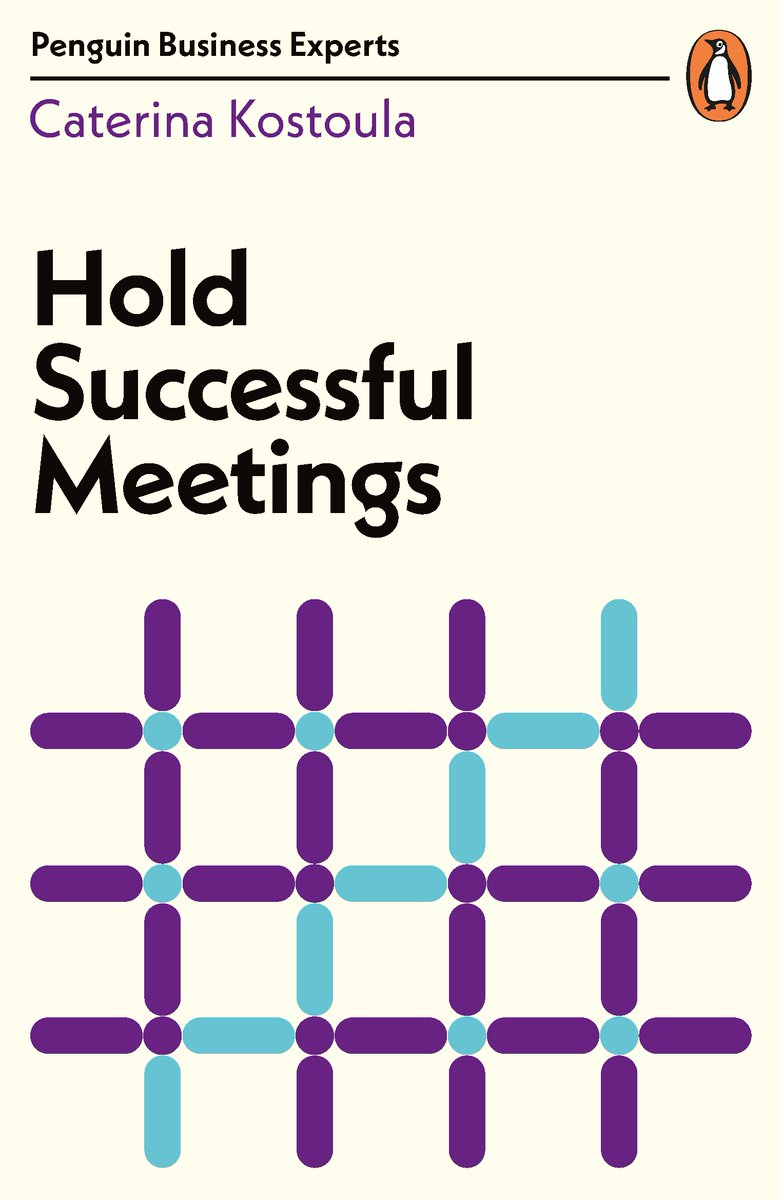 Penguin Business Experts

Caterina Kostoula

Hold Successful Meetings